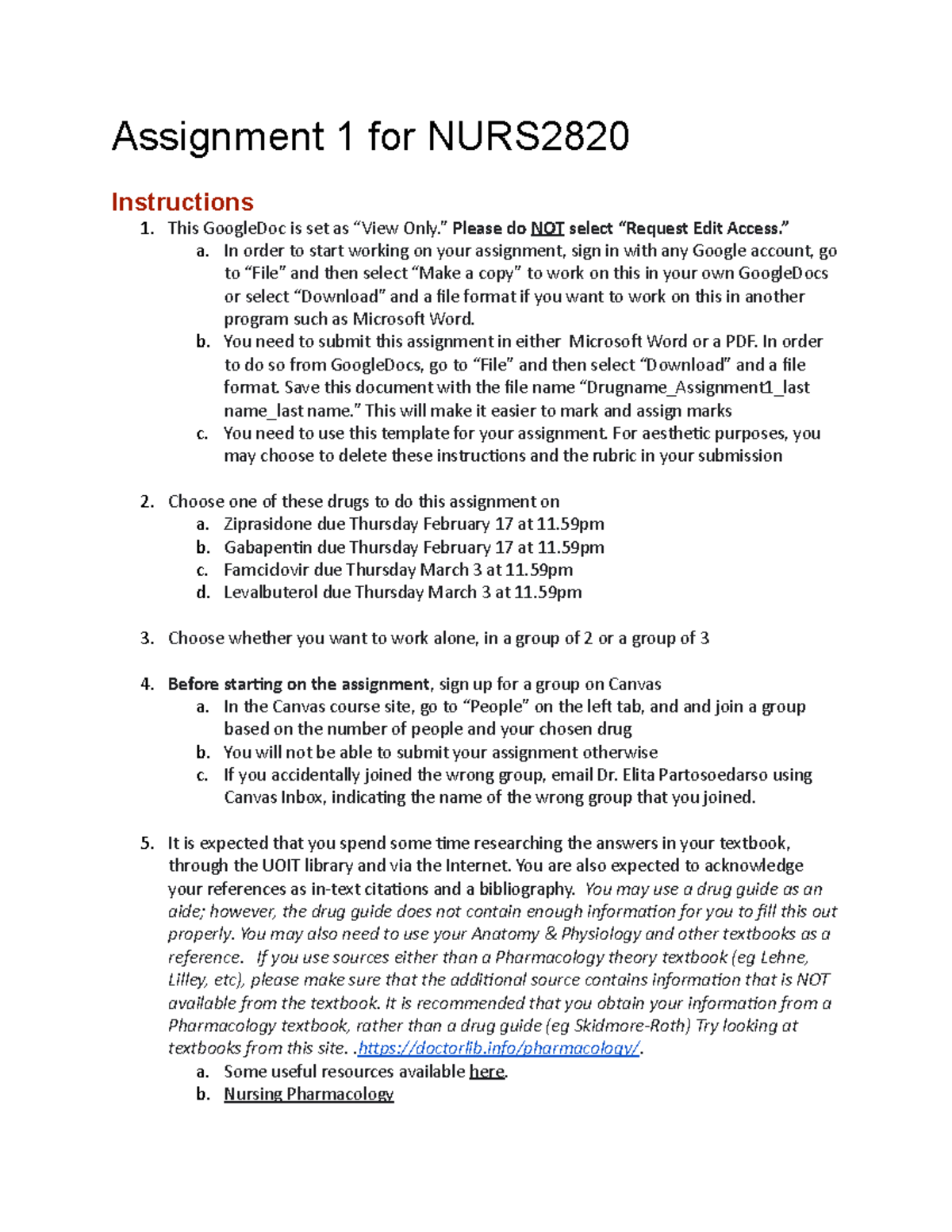 Assignment 1 for NURS2820

Instructions

1. This GoogleDoc is set as "View Only." Please do NOT select "Request Edit Access."
a. In order to start working on your assignment, sign in with any Google account, go to "File" and then select "Make a copy" to work on this in your own GoogleDocs or select "Download" and a file format if you want to work on this in another program such as Microsoft Word.
b. You need to submit this assignment in either Microsoft Word or a PDF. In order to do so from GoogleDocs, go to "File" and then select "Download" and a file format. Save this document with the file name "Drugname_Assignment1_last name_last name." This will make it easier to mark and assign marks
c. You need to use this template for your assignment. For aesthetic purposes, you may choose to delete these instructions and the rubric in your submission

2. Choose one of these drugs to do this assignment on
a. Ziprasidone due Thursday February 17 at 11.59pm
b. Gabapentin due Thursday February 17 at 11.59pm
c. Famcidovir due Thursday March 3 at 11.59pm
d. Levalbuterol due Thursday March 3 at 11.59pm

3. Choose whether you want to work alone, in a group of 2 or a group of 3

4. Before starting on the assignment, sign up for a group on Canvas
a. In the Canvas course site, go to "People" on the left tab, and and join a group based on the number of people and your chosen drug
b. You will not be able to submit your assignment otherwise
c. If you accidentally joined the wrong group, email Dr. Elita Partosoedarso using Canvas Inbox, indicating the name of the wrong group that you joined.

5. It is expected that you spend some time researching the answers in your textbook, through the UOIT library and via the Internet. You are also expected to acknowledge your references as in-text citations and a bibliography. You may use a drug guide as an aide; however, the drug guide does not contain enough information for you to fill this out properly. You may also need to use your Anatomy & Physiology and other textbooks as a reference. If you use sources either than a Pharmacology theory textbook (eg Lehne, Lilley, etc), please make sure that the additional source contains information that is NOT available from the textbook. It is recommended that you obtain your information from a Pharmacology textbook, rather than a drug guide (eg Skidmore-Roth) Try looking at textbooks from this site. .https://doctorlib.info/pharmacology/.
a. Some useful resources available here.
b. Nursing Pharmacology